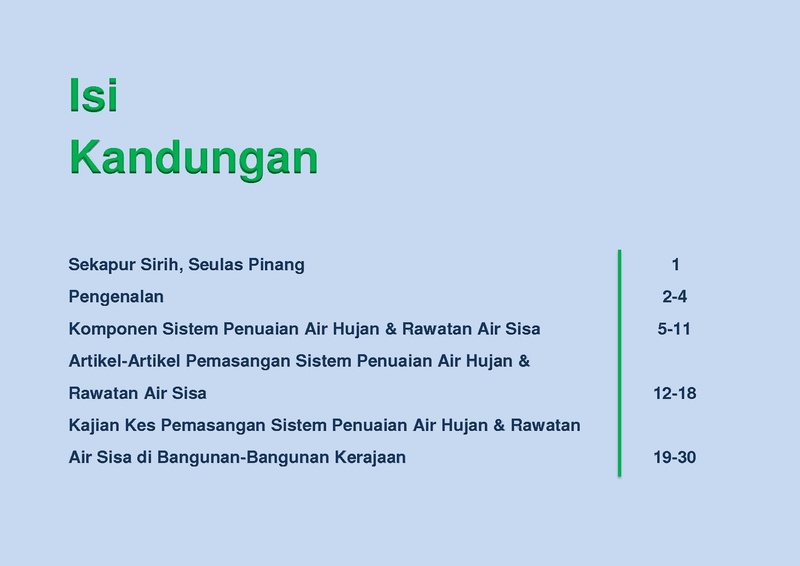 Isi
Kandungan

| | |
|---|---|
| Sekapur Sirih, Seulas Pinang | 1 |
| Pengenalan | 2-4 |
| Komponen Sistem Penuaian Air Hujan & Rawatan Air Sisa | 5-11 |
| Artikel-Artikel Pemasangan Sistem Penuaian Air Hujan & Rawatan Air Sisa | 12-18 |
| Kajian Kes Pemasangan Sistem Penuaian Air Hujan & Rawatan Air Sisa di Bangunan-Bangunan Kerajaan | 19-30 |